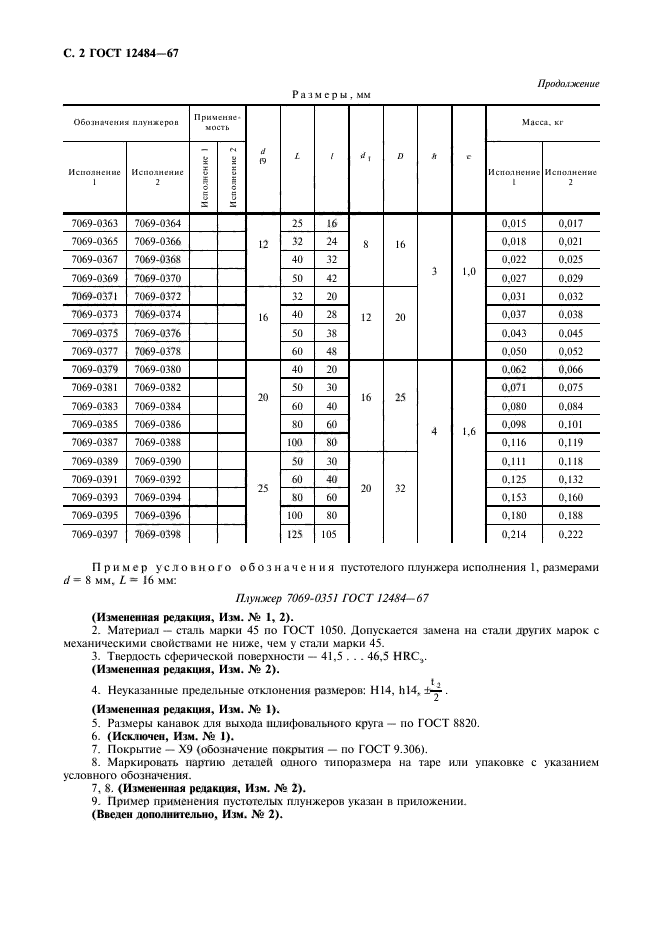 С. 2 ГОСТ 12484—67

Продолжение

Размеры, мм

| Обозначения плунжеров | | Применяемость | | d f9 | L | l | $d_1$ | D | h | c | Масса, кг | |
|---|---|---|---|---|---|---|---|---|---|---|---|---|
| Исполнение 1 | Исполнение 2 | Исполнение 1 | Исполнение 2 | | | | | | | | Исполнение 1 | Исполнение 2 |
| 7069-0363 | 7069-0364 | | | 12 | 25 | 16 | 8 | 16 | 3 | 1,0 | 0,015 | 0,017 |
| 7069-0365 | 7069-0366 | | | | 32 | 24 | | | | | 0,018 | 0,021 |
| 7069-0367 | 7069-0368 | | | | 40 | 32 | | | | | 0,022 | 0,025 |
| 7069-0369 | 7069-0370 | | | | 50 | 42 | | | | | 0,027 | 0,029 |
| 7069-0371 | 7069-0372 | | | 16 | 32 | 20 | 12 | 20 | | | 0,031 | 0,032 |
| 7069-0373 | 7069-0374 | | | | 40 | 28 | | | | | 0,037 | 0,038 |
| 7069-0375 | 7069-0376 | | | | 50 | 38 | | | | | 0,043 | 0,045 |
| 7069-0377 | 7069-0378 | | | | 60 | 48 | | | | | 0,050 | 0,052 |
| 7069-0379 | 7069-0380 | | | 20 | 40 | 20 | 16 | 25 | 4 | 1,6 | 0,062 | 0,066 |
| 7069-0381 | 7069-0382 | | | | 50 | 30 | | | | | 0,071 | 0,075 |
| 7069-0383 | 7069-0384 | | | | 60 | 40 | | | | | 0,080 | 0,084 |
| 7069-0385 | 7069-0386 | | | | 80 | 60 | | | | | 0,098 | 0,101 |
| 7069-0387 | 7069-0388 | | | | 100 | 80 | | | | | 0,116 | 0,119 |
| 7069-0389 | 7069-0390 | | | 25 | 50 | 30 | 20 | 32 | | | 0,111 | 0,118 |
| 7069-0391 | 7069-0392 | | | | 60 | 40 | | | | | 0,125 | 0,132 |
| 7069-0393 | 7069-0394 | | | | 80 | 60 | | | | | 0,153 | 0,160 |
| 7069-0395 | 7069-0396 | | | | 100 | 80 | | | | | 0,180 | 0,188 |
| 7069-0397 | 7069-0398 | | | | 125 | 105 | | | | | 0,214 | 0,222 |

Пример условного обозначения пустотелого плунжера исполнения 1, размерами d = 8 мм, L = 16 мм:

Плунжер 7069-0351 ГОСТ 12484—67

(Измененная редакция, Изм. № 1, 2).

2. Материал — сталь марки 45 по ГОСТ 1050. Допускается замена на стали других марок с механическими свойствами не ниже, чем у стали марки 45.

3. Твердость сферической поверхности — 41,5 . . . 46,5 $HRC_э$.

(Измененная редакция, Изм. № 2).

4. Неуказанные предельные отклонения размеров: H14, h14, $\pm\frac{t_2}{2}$.

(Измененная редакция, Изм. № 1).

5. Размеры канавок для выхода шлифовального круга — по ГОСТ 8820.

6. (Исключен, Изм. № 1).

7. Покрытие — Х9 (обозначение покрытия — по ГОСТ 9.306).

8. Маркировать партию деталей одного типоразмера на таре или упаковке с указанием условного обозначения.

7, 8. (Измененная редакция, Изм. № 2).

9. Пример применения пустотелых плунжеров указан в приложении.

(Введен дополнительно, Изм. № 2).